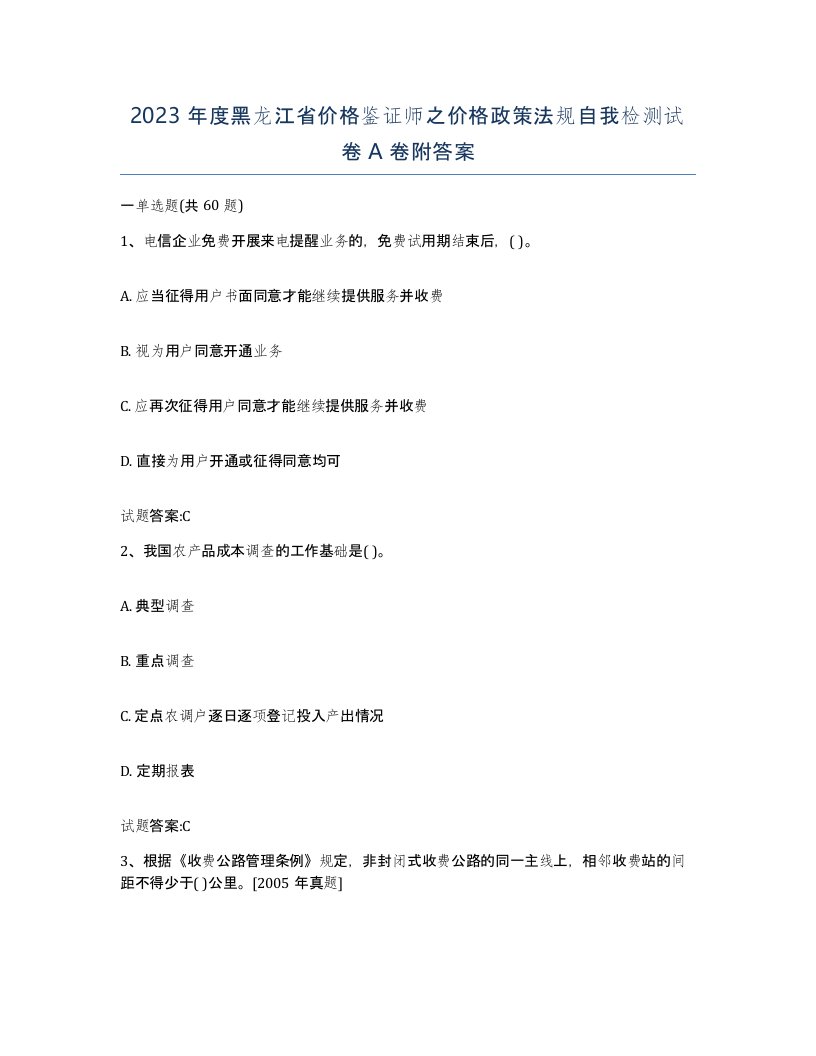 2023 年度黑龙江省价格鉴证师之价格政策法规自我检测试卷 A 卷附答案

一单选题(共 60 题)

1、电信企业免费开展来电提醒业务的，免费试用期结束后，( )。

A. 应当征得用户书面同意才能继续提供服务并收费

B. 视为用户同意开通业务

C. 应再次征得用户同意才能继续提供服务并收费

D. 直接为用户开通或征得同意均可

试题答案:C

2、我国农产品成本调查的工作基础是( )。

A. 典型调查

B. 重点调查

C. 定点农调户逐日逐项登记投入产出情况

D. 定期报表

试题答案:C

3、根据《收费公路管理条例》规定，非封闭式收费公路的同一主线上，相邻收费站的间距不得少于( )公里。[2005 年真题]